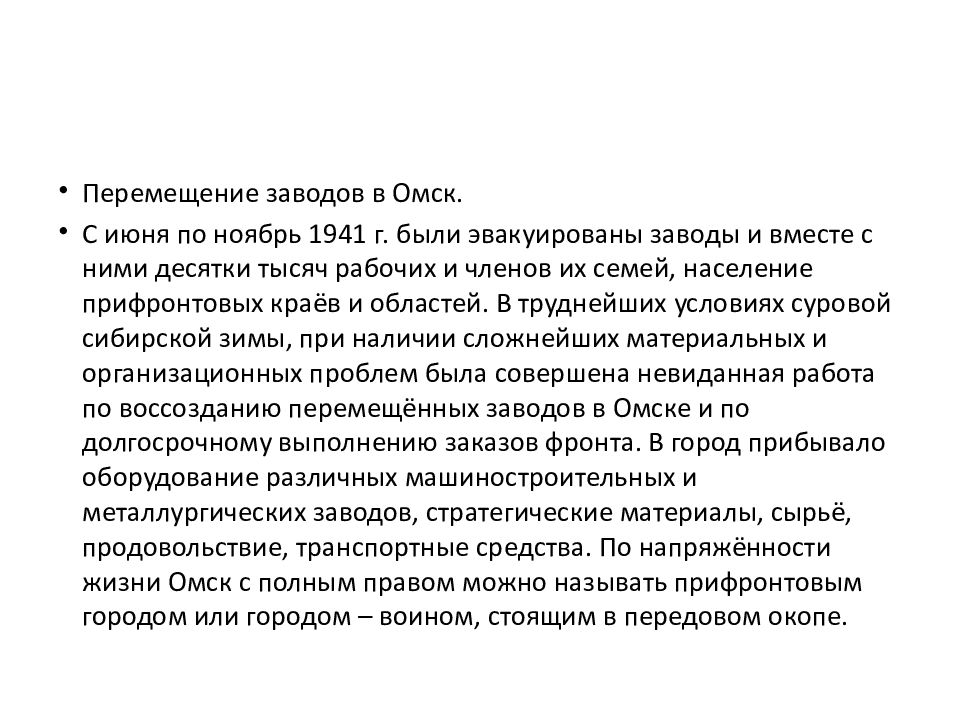 • Перемещение заводов в Омск.

• С июня по ноябрь 1941 г. были эвакуированы заводы и вместе с ними десятки тысяч рабочих и членов их семей, население прифронтовых краёв и областей. В труднейших условиях суровой сибирской зимы, при наличии сложнейших материальных и организационных проблем была совершена невиданная работа по воссозданию перемещённых заводов в Омске и по долгосрочному выполнению заказов фронта. В город прибывало оборудование различных машиностроительных и металлургических заводов, стратегические материалы, сырьё, продовольствие, транспортные средства. По напряжённости жизни Омск с полным правом можно называть прифронтовым городом или городом – воином, стоящим в передовом окопе.